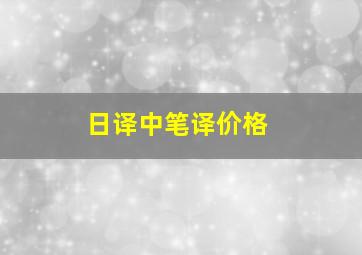 日译中笔译价格